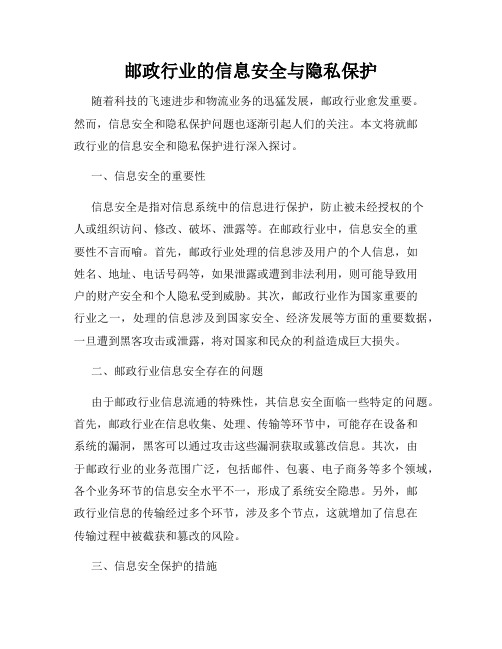 邮政行业的信息安全与隐私保护

随着科技的飞速进步和物流业务的迅猛发展，邮政行业愈发重要。然而，信息安全和隐私保护问题也逐渐引起人们的关注。本文将就邮政行业的信息安全和隐私保护进行深入探讨。

一、信息安全的重要性

信息安全是指对信息系统中的信息进行保护，防止被未经授权的个人或组织访问、修改、破坏、泄露等。在邮政行业中，信息安全的重要性不言而喻。首先，邮政行业处理的信息涉及用户的个人信息，如姓名、地址、电话号码等，如果泄露或遭到非法利用，则可能导致用户的财产安全和个人隐私受到威胁。其次，邮政行业作为国家重要的行业之一，处理的信息涉及到国家安全、经济发展等方面的重要数据，一旦遭到黑客攻击或泄露，将对国家和民众的利益造成巨大损失。

二、邮政行业信息安全存在的问题

由于邮政行业信息流通的特殊性，其信息安全面临一些特定的问题。首先，邮政行业在信息收集、处理、传输等环节中，可能存在设备和系统的漏洞，黑客可以通过攻击这些漏洞获取或篡改信息。其次，由于邮政行业的业务范围广泛，包括邮件、包裹、电子商务等多个领域，各个业务环节的信息安全水平不一，形成了系统安全隐患。另外，邮政行业信息的传输经过多个环节，涉及多个节点，这就增加了信息在传输过程中被截获和篡改的风险。

三、信息安全保护的措施